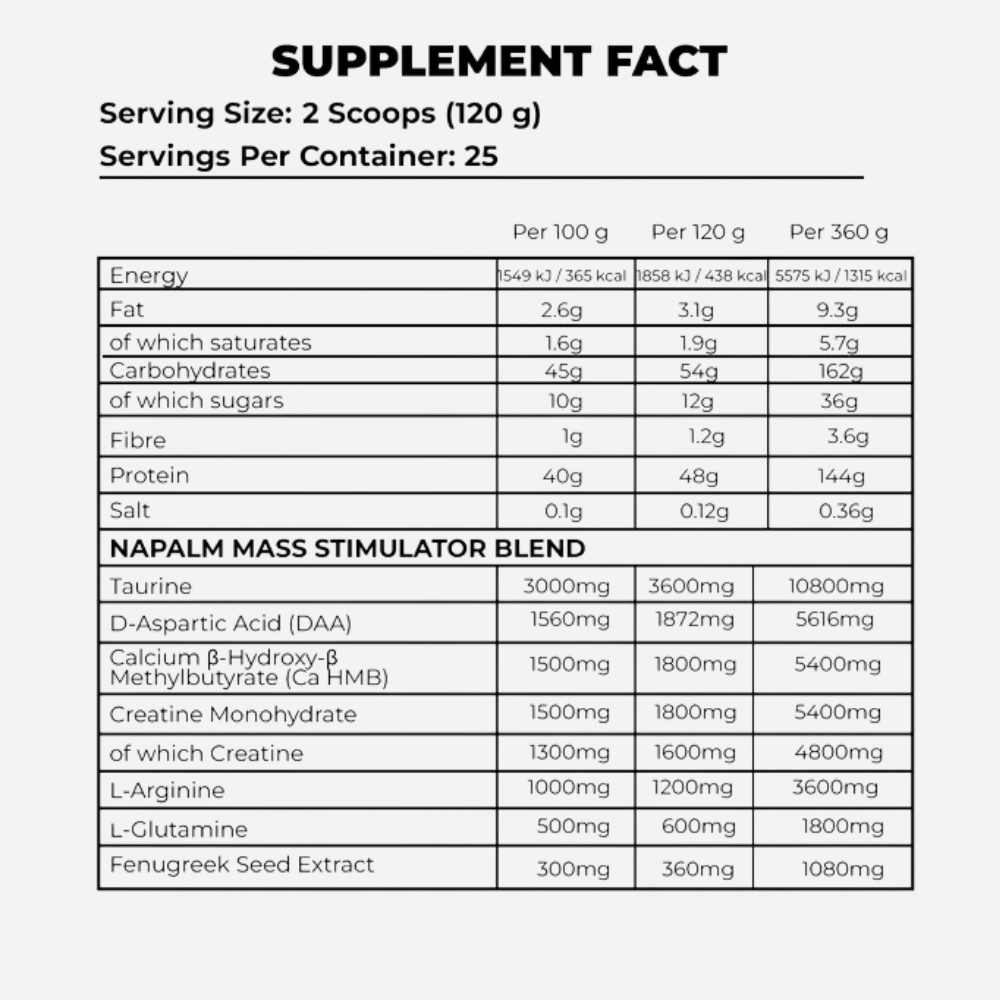 SUPPLEMENT FACT

Serving Size: 2 Scoops (120 g)

Servings Per Container: 25

| | Per 100 g | Per 120 g | Per 360 g |
|---|---|---|---|
| Energy | 1549 kJ / 365 kcal | 1858 kJ / 438 kcal | 5575 kJ / 1315 kcal |
| Fat | 2.6g | 3.1g | 9.3g |
| of which saturates | 1.6g | 1.9g | 5.7g |
| Carbohydrates | 45g | 54g | 162g |
| of which sugars | 10g | 12g | 36g |
| Fibre | 1g | 1.2g | 3.6g |
| Protein | 40g | 48g | 144g |
| Salt | 0.1g | 0.12g | 0.36g |
| NAPALM MASS STIMULATOR BLEND | | | |
| Taurine | 3000mg | 3600mg | 10800mg |
| D-Aspartic Acid (DAA) | 1560mg | 1872mg | 5616mg |
| Calcium β-Hydroxy-β Methylbutyrate (Ca HMB) | 1500mg | 1800mg | 5400mg |
| Creatine Monohydrate | 1500mg | 1800mg | 5400mg |
| of which Creatine | 1300mg | 1600mg | 4800mg |
| L-Arginine | 1000mg | 1200mg | 3600mg |
| L-Glutamine | 500mg | 600mg | 1800mg |
| Fenugreek Seed Extract | 300mg | 360mg | 1080mg |